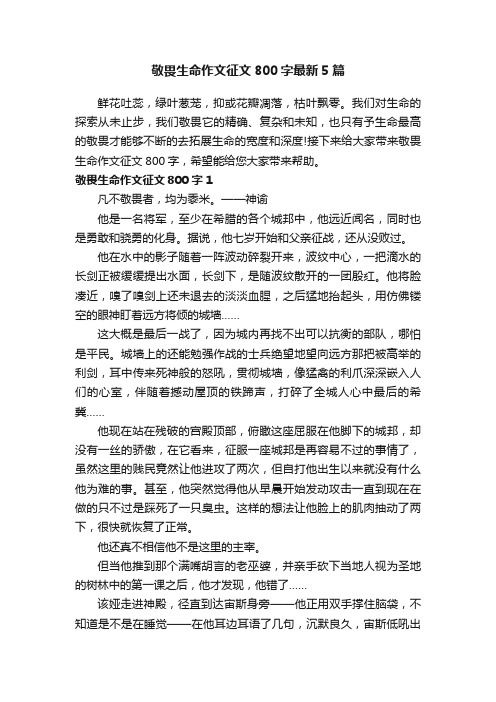 敬畏生命作文征文 800 字最新 5 篇

鲜花吐蕊，绿叶葱茏，抑或花瓣凋落，枯叶飘零。我们对生命的探索从未止步，我们敬畏它的精确、复杂和未知，也只有予生命最高的敬畏才能够不断的去拓展生命的宽度和深度!接下来给大家带来敬畏生命作文征文 800 字，希望能给您大家带来帮助。

敬畏生命作文征文 800 字 1

凡不敬畏者，均为黍米。——神谕

他是一名将军，至少在希腊的各个城邦中，他远近闻名，同时也是勇敢和骁勇的化身。据说，他七岁开始和父亲征战，还从没败过。

他在水中的影子随着一阵波动碎裂开来，波纹中心，一把滴水的长剑正被缓缓提出水面，长剑下，是随波纹散开的一团殷红。他将脸凑近，嗅了嗅剑上还未退去的淡淡血腥，之后猛地抬起头，用仿佛镂空的眼神盯着远方将倾的城墙……

这大概是最后一战了，因为城内再找不出可以抗衡的部队，哪怕是平民。城墙上的还能勉强作战的士兵绝望地望向远方那把被高举的利剑，耳中传来死神般的怒吼，贯彻城墙，像猛禽的利爪深深嵌入人们的心室，伴随着撼动屋顶的铁蹄声，打碎了全城人心中最后的希冀……

他现在站在残破的宫殿顶部，俯瞰这座屈服在他脚下的城邦，却没有一丝的骄傲，在它看来，征服一座城邦是再容易不过的事情了，虽然这里的贱民竟然让他进攻了两次，但自打他出生以来就没有什么他为难的事。甚至，他突然觉得他从早晨开始发动攻击一直到现在在做的只不过是踩死了一只臭虫。这样的想法让他脸上的肌肉抽动了两下，很快就恢复了正常。

他还真不相信他不是这里的主宰。

但当他推到那个满嘴胡言的老巫婆，并亲手砍下当地人视为圣地的树林中的第一课之后，他才发现，他错了……

该娅走进神殿，径直到达宙斯身旁——他正用双手撑住脑袋，不知道是不是在睡觉——在他耳边耳语了几句，沉默良久，宙斯低吼出